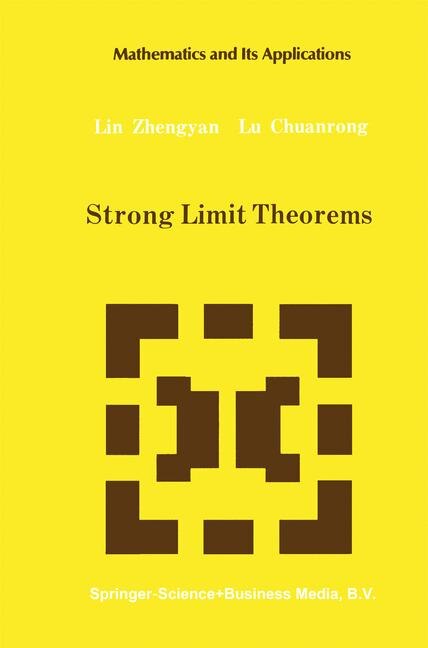 Mathematics and Its Applications

Lin Zhengyan Lu Chuanrong

Strong Limit Theorems

Springer-Science+Business Media, B.V.